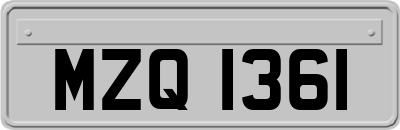 MZQ 1361